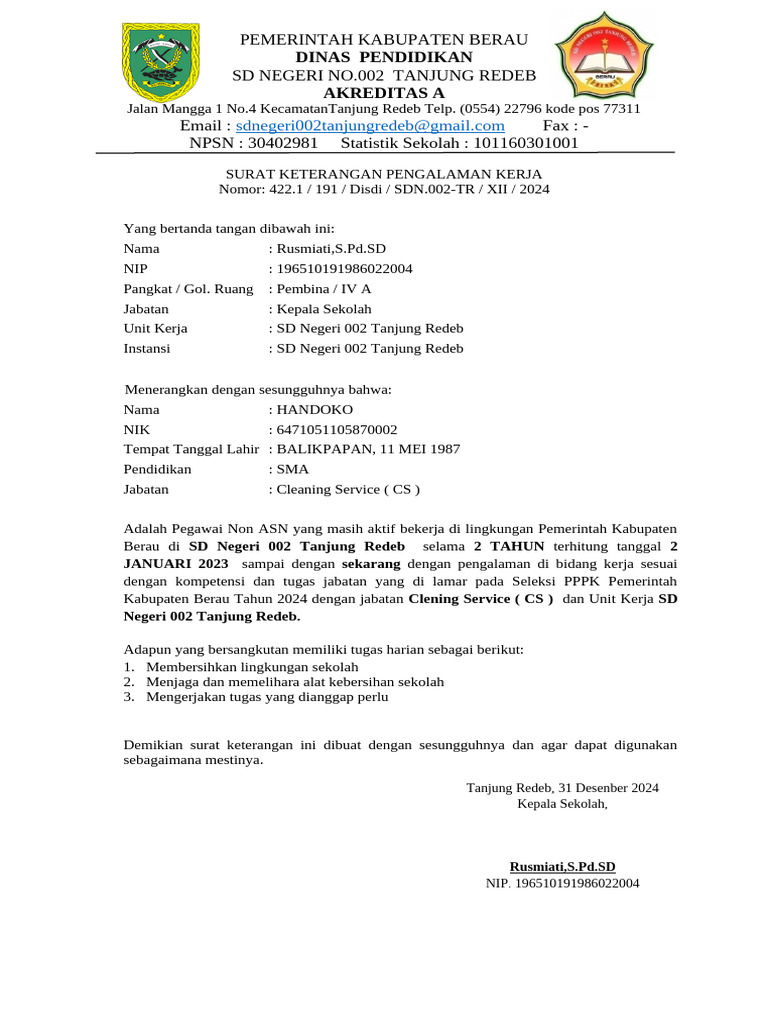 PEMERINTAH KABUPATEN BERAU
DINAS PENDIDIKAN
SD NEGERI NO.002 TANJUNG REDEB
AKREDITAS A
Jalan Mangga 1 No.4 KecamatanTanjung Redeb Telp. (0554) 22796 kode pos 77311
Email : sdnegeri002tanjungredeb@gmail.com Fax : -
NPSN : 30402981 Statistik Sekolah : 101160301001

SURAT KETERANGAN PENGALAMAN KERJA
Nomor: 422.1 / 191 / Disdi / SDN.002-TR / XII / 2024

Yang bertanda tangan dibawah ini:
Nama : Rusmiati,S.Pd.SD
NIP : 196510191986022004
Pangkat / Gol. Ruang : Pembina / IV A
Jabatan : Kepala Sekolah
Unit Kerja : SD Negeri 002 Tanjung Redeb
Instansi : SD Negeri 002 Tanjung Redeb

Menerangkan dengan sesungguhnya bahwa:
Nama : HANDOKO
NIK : 6471051105870002
Tempat Tanggal Lahir : BALIKPAPAN, 11 MEI 1987
Pendidikan : SMA
Jabatan : Cleaning Service ( CS )

Adalah Pegawai Non ASN yang masih aktif bekerja di lingkungan Pemerintah Kabupaten Berau di SD Negeri 002 Tanjung Redeb selama 2 TAHUN terhitung tanggal 2 JANUARI 2023 sampai dengan sekarang dengan pengalaman di bidang kerja sesuai dengan kompetensi dan tugas jabatan yang di lamar pada Seleksi PPPK Pemerintah Kabupaten Berau Tahun 2024 dengan jabatan Clening Service ( CS ) dan Unit Kerja SD Negeri 002 Tanjung Redeb.

Adapun yang bersangkutan memiliki tugas harian sebagai berikut:
1. Membersihkan lingkungan sekolah
2. Menjaga dan memelihara alat kebersihan sekolah
3. Mengerjakan tugas yang dianggap perlu

Demikian surat keterangan ini dibuat dengan sesungguhnya dan agar dapat digunakan sebagaimana mestinya.

Tanjung Redeb, 31 Desenber 2024
Kepala Sekolah,

Rusmiati,S.Pd.SD
NIP. 196510191986022004